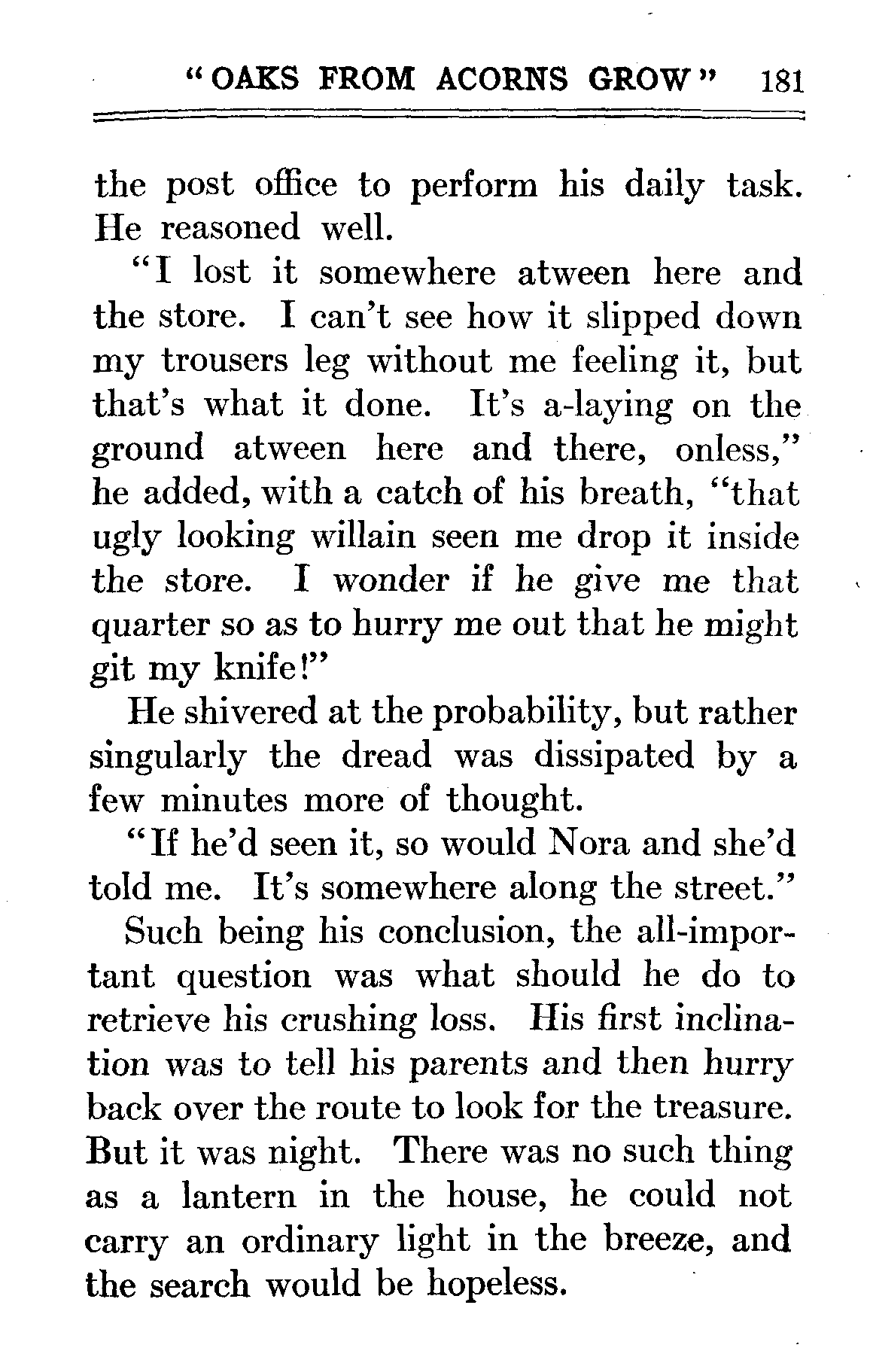 "OAKS FROM ACORNS GROW" 181

the post office to perform his daily task. He reasoned well.

"I lost it somewhere atween here and the store. I can't see how it slipped down my trousers leg without me feeling it, but that's what it done. It's a-laying on the ground atween here and there, onless," he added, with a catch of his breath, "that ugly looking willain seen me drop it inside the store. I wonder if he give me that quarter so as to hurry me out that he might git my knife!"

He shivered at the probability, but rather singularly the dread was dissipated by a few minutes more of thought.

"If he'd seen it, so would Nora and she'd told me. It's somewhere along the street."

Such being his conclusion, the all-important question was what should he do to retrieve his crushing loss. His first inclination was to tell his parents and then hurry back over the route to look for the treasure. But it was night. There was no such thing as a lantern in the house, he could not carry an ordinary light in the breeze, and the search would be hopeless.